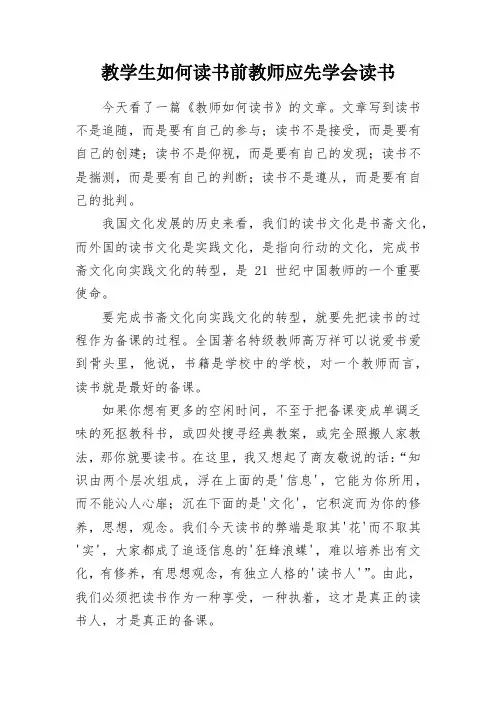 教学生如何读书前教师应先学会读书

今天看了一篇《教师如何读书》的文章。文章写到读书不是追随，而是要有自己的参与；读书不是接受，而是要有自己的创建；读书不是仰视，而是要有自己的发现；读书不是揣测，而是要有自己的判断；读书不是遵从，而是要有自己的批判。

我国文化发展的历史来看，我们的读书文化是书斋文化，而外国的读书文化是实践文化，是指向行动的文化，完成书斋文化向实践文化的转型，是 21 世纪中国教师的一个重要使命。

要完成书斋文化向实践文化的转型，就要先把读书的过程作为备课的过程。全国著名特级教师高万祥可以说爱书爱到骨头里，他说，书籍是学校中的学校，对一个教师而言，读书就是最好的备课。

如果你想有更多的空闲时间，不至于把备课变成单调乏味的死抠教科书，或四处搜寻经典教案，或完全照搬人家教法，那你就要读书。在这里，我又想起了商友敬说的话：“知识由两个层次组成，浮在上面的是'信息'，它能为你所用，而不能沁人心扉；沉在下面的是'文化'，它积淀而为你的修养，思想，观念。我们今天读书的弊端是取其'花'而不取其'实'，大家都成了追逐信息的'狂蜂浪蝶'，难以培养出有文化，有修养，有思想观念，有独立人格的'读书人'”。由此，我们必须把读书作为一种享受，一种执着，这才是真正的读书人，才是真正的备课。